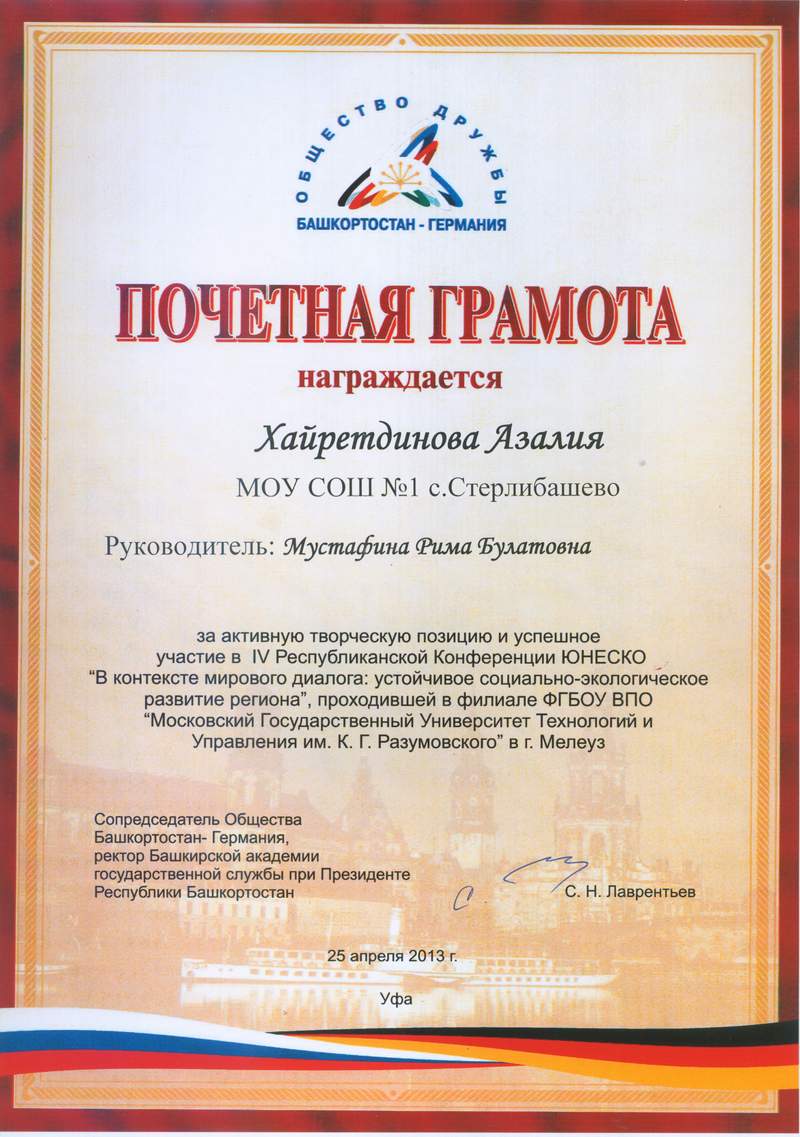 ОБЩЕСТВО ДРУЖБЫ
БАШКОРТОСТАН - ГЕРМАНИЯ

ПОЧЕТНАЯ ГРАМОТА
награждается

Хайретдинова Азалия
МОУ СОШ №1 с.Стерлибашево

Руководитель: Мустафина Рима Булатовна

за активную творческую позицию и успешное участие в IV Республиканской Конференции ЮНЕСКО "В контексте мирового диалога: устойчивое социально-экологическое развитие региона", проходившей в филиале ФГБОУ ВПО "Московский Государственный Университет Технологий и Управления им. К. Г. Разумовского" в г. Мелеуз

Сопредседатель Общества Башкортостан- Германия, ректор Башкирской академии государственной службы при Президенте Республики Башкортостан

С. Н. Лаврентьев

25 апреля 2013 г.

Уфа